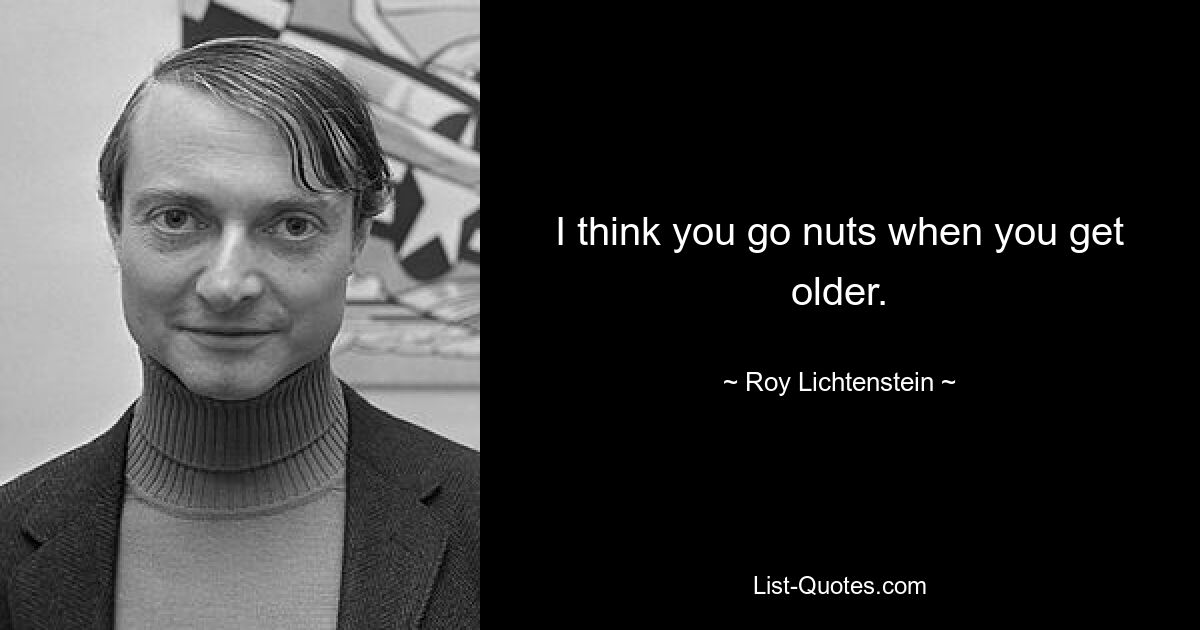 I think you go nuts when you get older.

~ Roy Lichtenstein ~

List-Quotes.com